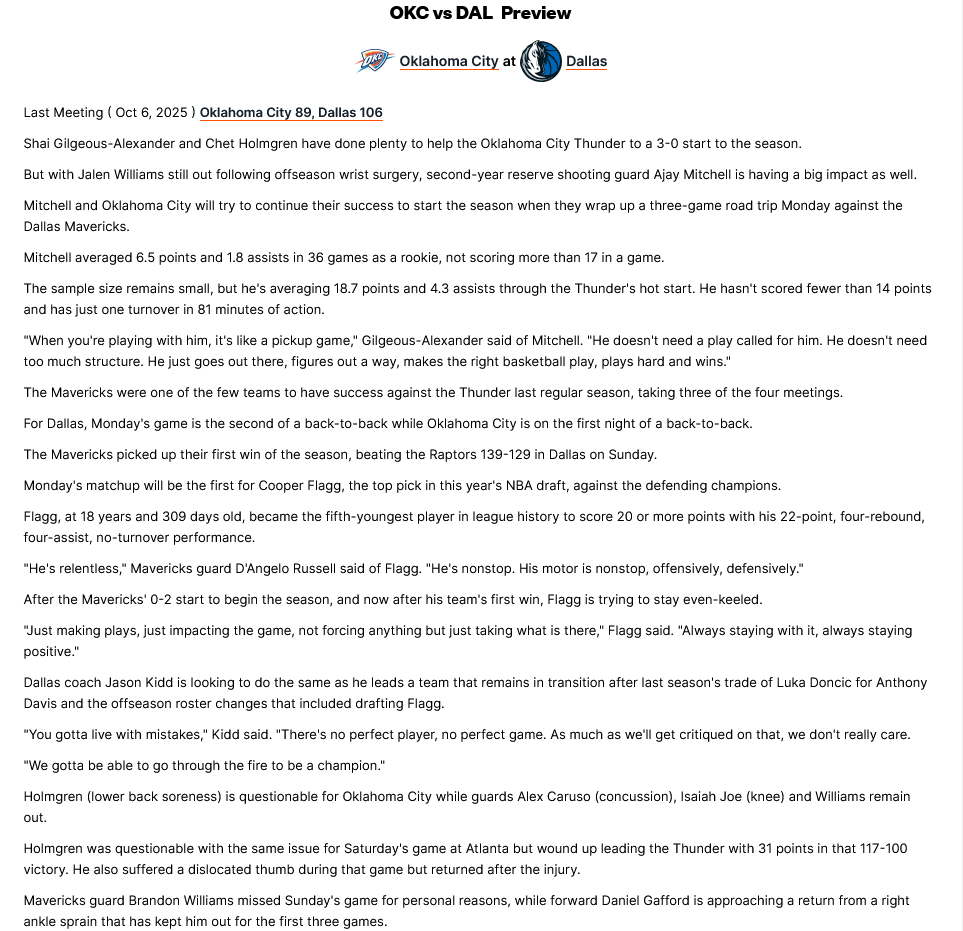 OKC vs DAL Preview

Oklahoma City at Dallas

Last Meeting ( Oct 6, 2025 ) Oklahoma City 89, Dallas 106

Shai Gilgeous-Alexander and Chet Holmgren have done plenty to help the Oklahoma City Thunder to a 3-0 start to the season.

But with Jalen Williams still out following offseason wrist surgery, second-year reserve shooting guard Ajay Mitchell is having a big impact as well.

Mitchell and Oklahoma City will try to continue their success to start the season when they wrap up a three-game road trip Monday against the Dallas Mavericks.

Mitchell averaged 6.5 points and 1.8 assists in 36 games as a rookie, not scoring more than 17 in a game.

The sample size remains small, but he's averaging 18.7 points and 4.3 assists through the Thunder's hot start. He hasn't scored fewer than 14 points and has just one turnover in 81 minutes of action.

"When you're playing with him, it's like a pickup game," Gilgeous-Alexander said of Mitchell. "He doesn't need a play called for him. He doesn't need too much structure. He just goes out there, figures out a way, makes the right basketball play, plays hard and wins."

The Mavericks were one of the few teams to have success against the Thunder last regular season, taking three of the four meetings.

For Dallas, Monday's game is the second of a back-to-back while Oklahoma City is on the first night of a back-to-back.

The Mavericks picked up their first win of the season, beating the Raptors 139-129 in Dallas on Sunday.

Monday's matchup will be the first for Cooper Flagg, the top pick in this year's NBA draft, against the defending champions.

Flagg, at 18 years and 309 days old, became the fifth-youngest player in league history to score 20 or more points with his 22-point, four-rebound, four-assist, no-turnover performance.

"He's relentless," Mavericks guard D'Angelo Russell said of Flagg. "He's nonstop. His motor is nonstop, offensively, defensively."

After the Mavericks' 0-2 start to begin the season, and now after his team's first win, Flagg is trying to stay even-keeled.

"Just making plays, just impacting the game, not forcing anything but just taking what is there," Flagg said. "Always staying with it, always staying positive."

Dallas coach Jason Kidd is looking to do the same as he leads a team that remains in transition after last season's trade of Luka Doncic for Anthony Davis and the offseason roster changes that included drafting Flagg.

"You gotta live with mistakes," Kidd said. "There's no perfect player, no perfect game. As much as we'll get critiqued on that, we don't really care.

"We gotta be able to go through the fire to be a champion."

Holmgren (lower back soreness) is questionable for Oklahoma City while guards Alex Caruso (concussion), Isaiah Joe (knee) and Williams remain out.

Holmgren was questionable with the same issue for Saturday's game at Atlanta but wound up leading the Thunder with 31 points in that 117-100 victory. He also suffered a dislocated thumb during that game but returned after the injury.

Mavericks guard Brandon Williams missed Sunday's game for personal reasons, while forward Daniel Gafford is approaching a return from a right ankle sprain that has kept him out for the first three games.